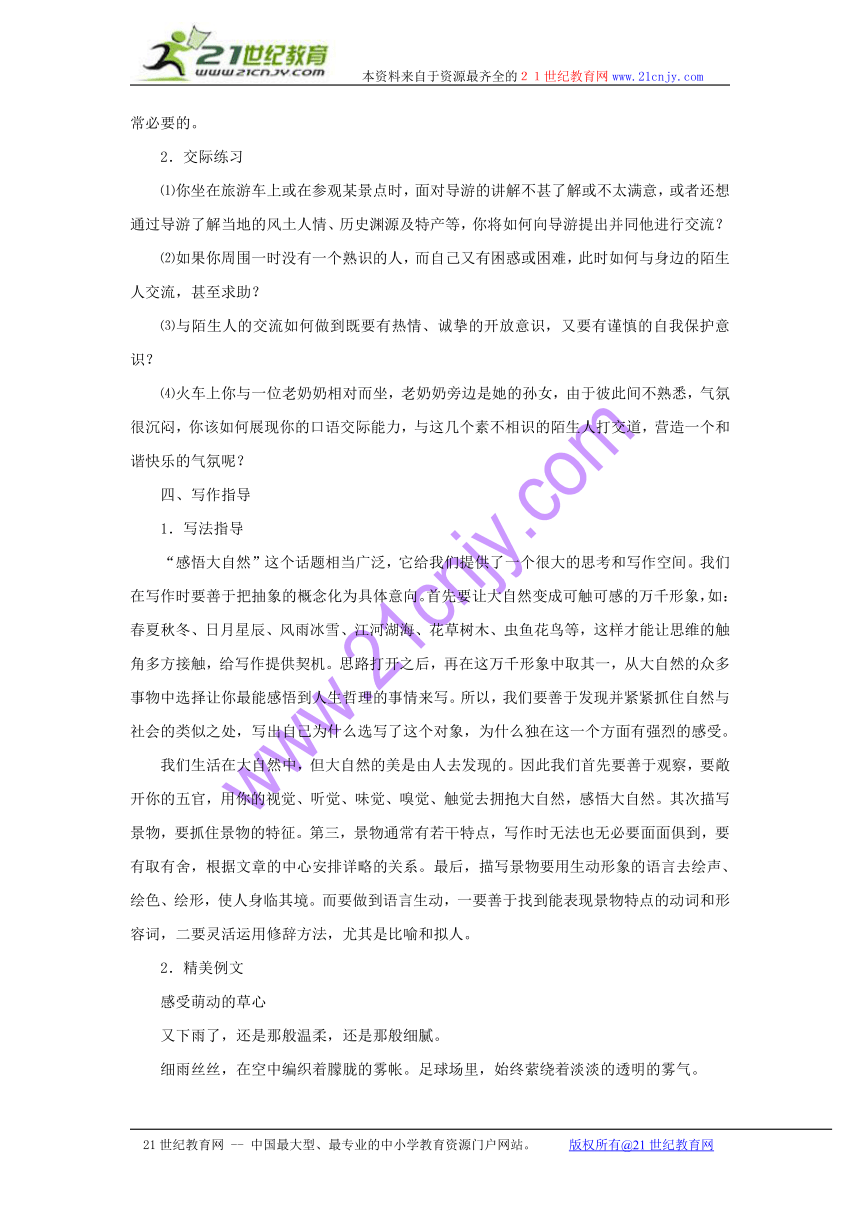 21世纪教育 www.21cnjy.com

本资料来自于资源最齐全的２１世纪教育网www.21cnjy.com

常必要的。

2．交际练习

⑴你坐在旅游车上或在参观某景点时，面对导游的讲解不甚了解或不太满意，或者还想通过导游了解当地的风土人情、历史渊源及特产等，你将如何向导游提出并同他进行交流？

⑵如果你周围一时没有一个熟识的人，而自己又有困惑或困难，此时如何与身边的陌生人交流，甚至求助？

⑶与陌生人的交流如何做到既要有热情、诚挚的开放意识，又要有谨慎的自我保护意识？

⑷火车上你与一位老奶奶相对而坐，老奶奶旁边是她的孙女，由于彼此间不熟悉，气氛很沉闷，你该如何展现你的口语交际能力，与这几个素不相识的陌生人打交道，营造一个和谐快乐的气氛呢？

四、写作指导

1．写法指导

“感悟大自然”这个话题相当广泛，它给我们提供了一个很大的思考和写作空间。我们在写作时要善于把抽象的概念化为具体意向。首先要让大自然变成可触可感的万千形象，如：春夏秋冬、日月星辰、风雨冰雪、江河湖海、花草树木、虫鱼花鸟等，这样才能让思维的触角多方接触，给写作提供契机。思路打开之后，再在这万千形象中取其一，从大自然的众多事物中选择让你最能感悟到人生哲理的事情来写。所以，我们要善于发现并紧紧抓住自然与社会的类似之处，写出自己为什么选写了这个对象，为什么独在这一个方面有强烈的感受。

我们生活在大自然中，但大自然的美是由人去发现的。因此我们首先要善于观察，要敞开你的五官，用你的视觉、听觉、味觉、嗅觉、触觉去拥抱大自然，感悟大自然。其次描写景物，要抓住景物的特征。第三，景物通常有若干特点，写作时无法也无必要面面俱到，要有取有舍，根据文章的中心安排详略的关系。最后，描写景物要用生动形象的语言去绘声、绘色、绘形，使人身临其境。而要做到语言生动，一要善于找到能表现景物特点的动词和形容词，二要灵活运用修辞方法，尤其是比喻和拟人。

2．精美例文

感受萌动的草心

又下雨了，还是那般温柔，还是那般细腻。

细雨丝丝，在空中编织着朦胧的雾帐。足球场里，始终萦绕着淡淡的透明的雾气。

www.21cnjy.com

21世纪教育网 -- 中国最大型、最专业的中小学教育资源门户网站。　　版权所有@21世纪教育网